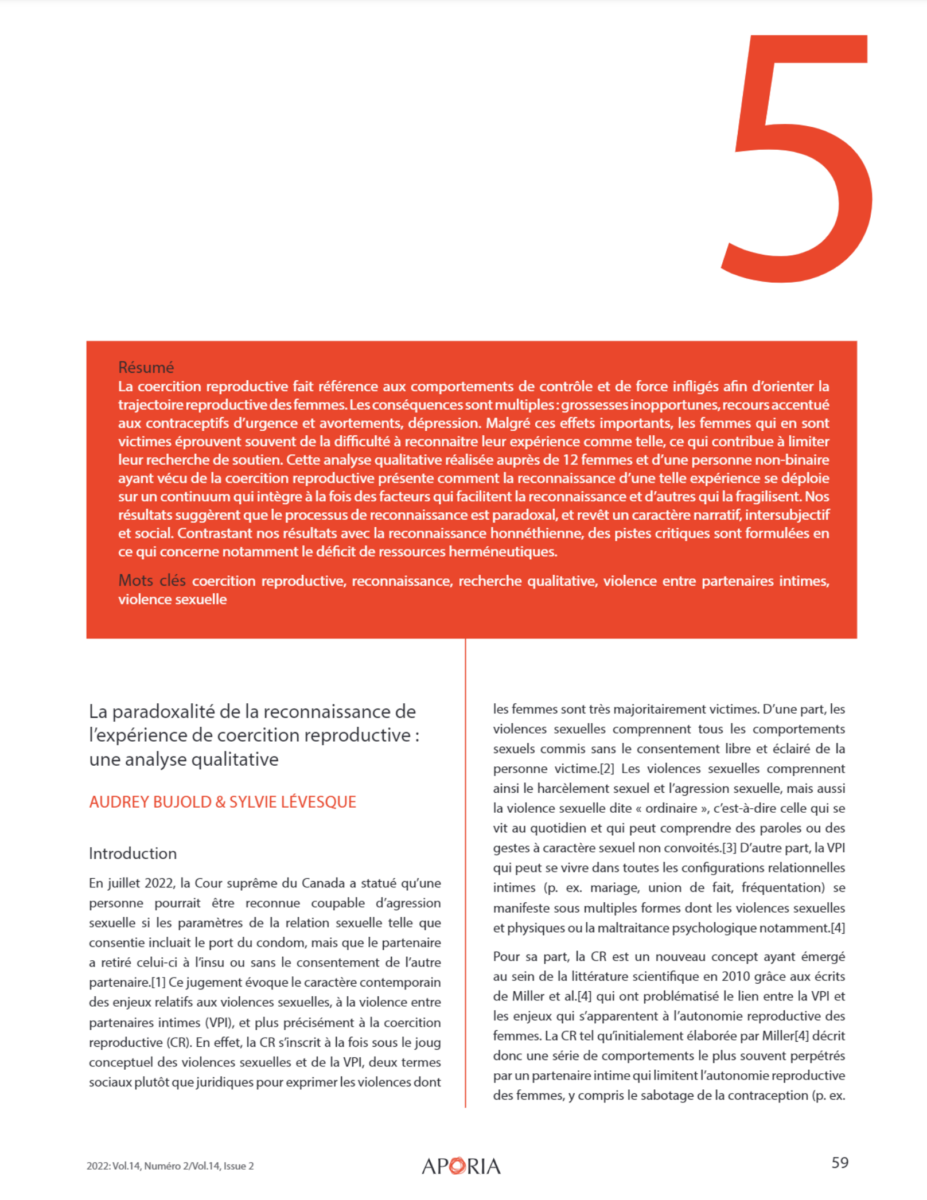 5

Résumé
La coercition reproductive fait référence aux comportements de contrôle et de force infligés afin d'orienter la trajectoire reproductive des femmes. Les conséquences sont multiples : grossesses inopportunes, recours accentué aux contraceptifs d'urgence et avortements, dépression. Malgré ces effets importants, les femmes qui en sont victimes éprouvent souvent de la difficulté à reconnaitre leur expérience comme telle, ce qui contribue à limiter leur recherche de soutien. Cette analyse qualitative réalisée auprès de 12 femmes et d'une personne non-binaire ayant vécu de la coercition reproductive présente comment la reconnaissance d'une telle expérience se déploie sur un continuum qui intègre à la fois des facteurs qui facilitent la reconnaissance et d'autres qui la fragilisent. Nos résultats suggèrent que le processus de reconnaissance est paradoxal, et revêt un caractère narratif, intersubjectif et social. Contrastant nos résultats avec la reconnaissance honnéthienne, des pistes critiques sont formulées en ce qui concerne notamment le déficit de ressources herméneutiques.

Mots clés coercition reproductive, reconnaissance, recherche qualitative, violence entre partenaires intimes, violence sexuelle

La paradoxalité de la reconnaissance de l'expérience de coercition reproductive : une analyse qualitative

AUDREY BUJOLD & SYLVIE LÉVESQUE

Introduction

En juillet 2022, la Cour suprême du Canada a statué qu'une personne pourrait être reconnue coupable d'agression sexuelle si les paramètres de la relation sexuelle telle que consentie incluait le port du condom, mais que le partenaire a retiré celui-ci à l'insu ou sans le consentement de l'autre partenaire.[1] Ce jugement évoque le caractère contemporain des enjeux relatifs aux violences sexuelles, à la violence entre partenaires intimes (VPI), et plus précisément à la coercition reproductive (CR). En effet, la CR s'inscrit à la fois sous le joug conceptuel des violences sexuelles et de la VPI, deux termes sociaux plutôt que juridiques pour exprimer les violences dont les femmes sont très majoritairement victimes. D'une part, les violences sexuelles comprennent tous les comportements sexuels commis sans le consentement libre et éclairé de la personne victime.[2] Les violences sexuelles comprennent ainsi le harcèlement sexuel et l'agression sexuelle, mais aussi la violence sexuelle dite « ordinaire », c'est-à-dire celle qui se vit au quotidien et qui peut comprendre des paroles ou des gestes à caractère sexuel non convoités.[3] D'autre part, la VPI qui peut se vivre dans toutes les configurations relationnelles intimes (p. ex. mariage, union de fait, fréquentation) se manifeste sous multiples formes dont les violences sexuelles et physiques ou la maltraitance psychologique notamment.[4]

Pour sa part, la CR est un nouveau concept ayant émergé au sein de la littérature scientifique en 2010 grâce aux écrits de Miller et al.[4] qui ont problématisé le lien entre la VPI et les enjeux qui s'apparentent à l'autonomie reproductive des femmes. La CR tel qu'initialement élaborée par Miller[4] décrit donc une série de comportements le plus souvent perpétrés par un partenaire intime qui limitent l'autonomie reproductive des femmes, y compris le sabotage de la contraception (p. ex.

2022: Vol.14, Numéro 2/Vol.14, Issue 2

APORIA

59